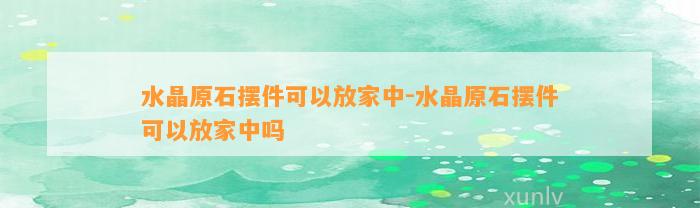 水晶原石摆件可以放家中-水晶原石摆件可以放家中吗

xunlv